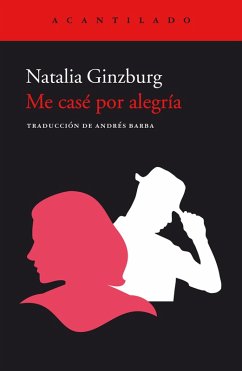 ACANTILADO

Natalia Ginzburg
Me casé por alegría

TRADUCCIÓN DE ANDRÉS BARBA